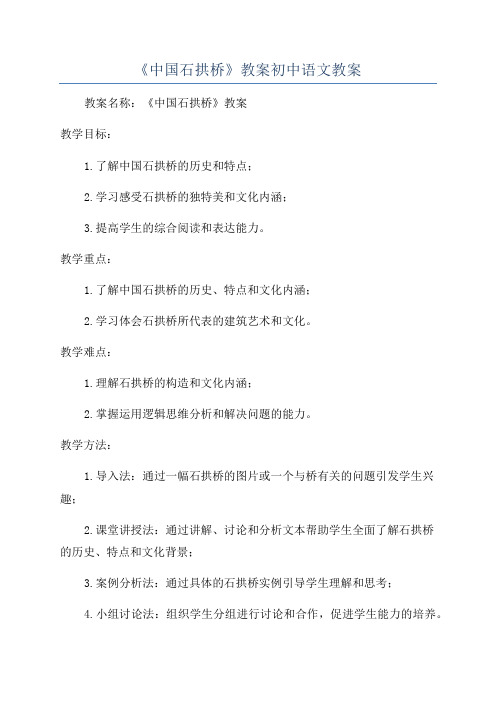 《中国石拱桥》教案初中语文教案

教案名称：《中国石拱桥》教案

教学目标：

1. 了解中国石拱桥的历史和特点；

2. 学习感受石拱桥的独特美和文化内涵；

3. 提高学生的综合阅读和表达能力。

教学重点：

1. 了解中国石拱桥的历史、特点和文化内涵；

2. 学习体会石拱桥所代表的建筑艺术和文化。

教学难点：

1. 理解石拱桥的构造和文化内涵；

2. 掌握运用逻辑思维分析和解决问题的能力。

教学方法：

1. 导入法：通过一幅石拱桥的图片或一个与桥有关的问题引发学生兴趣；

2. 课堂讲授法：通过讲解、讨论和分析文本帮助学生全面了解石拱桥的历史、特点和文化背景；

3. 案例分析法：通过具体的石拱桥实例引导学生理解和思考；

4. 小组讨论法：组织学生分组进行讨论和合作，促进学生能力的培养。